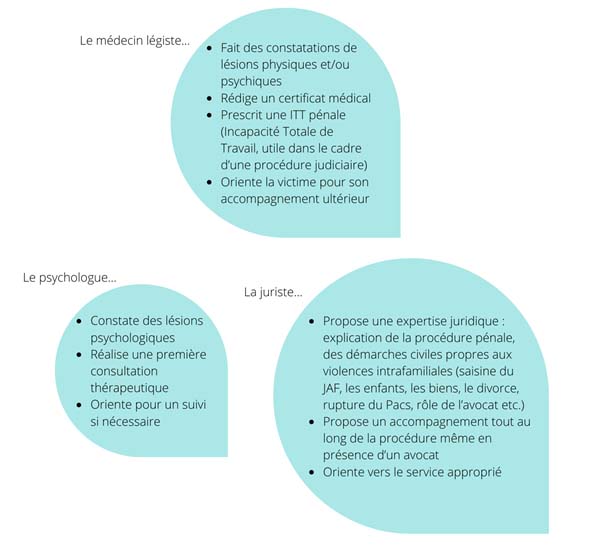 Le médecin légiste...

- Fait des constatations de lésions physiques et/ou psychiques
- Rédige un certificat médical
- Prescrit une ITT pénale (Incapacité Totale de Travail, utile dans le cadre d'une procédure judiciaire)
- Oriente la victime pour son accompagnement ultérieur

Le psychologue...

- Constate des lésions psychologiques
- Réalise une première consultation thérapeutique
- Oriente pour un suivi si nécessaire

La juriste...

- Propose une expertise juridique : explication de la procédure pénale, des démarches civiles propres aux violences intrafamiliales (saisine du JAF, les enfants, les biens, le divorce, rupture du Pacs, rôle de l'avocat etc.)
- Propose un accompagnement tout au long de la procédure même en présence d'un avocat
- Oriente vers le service approprié